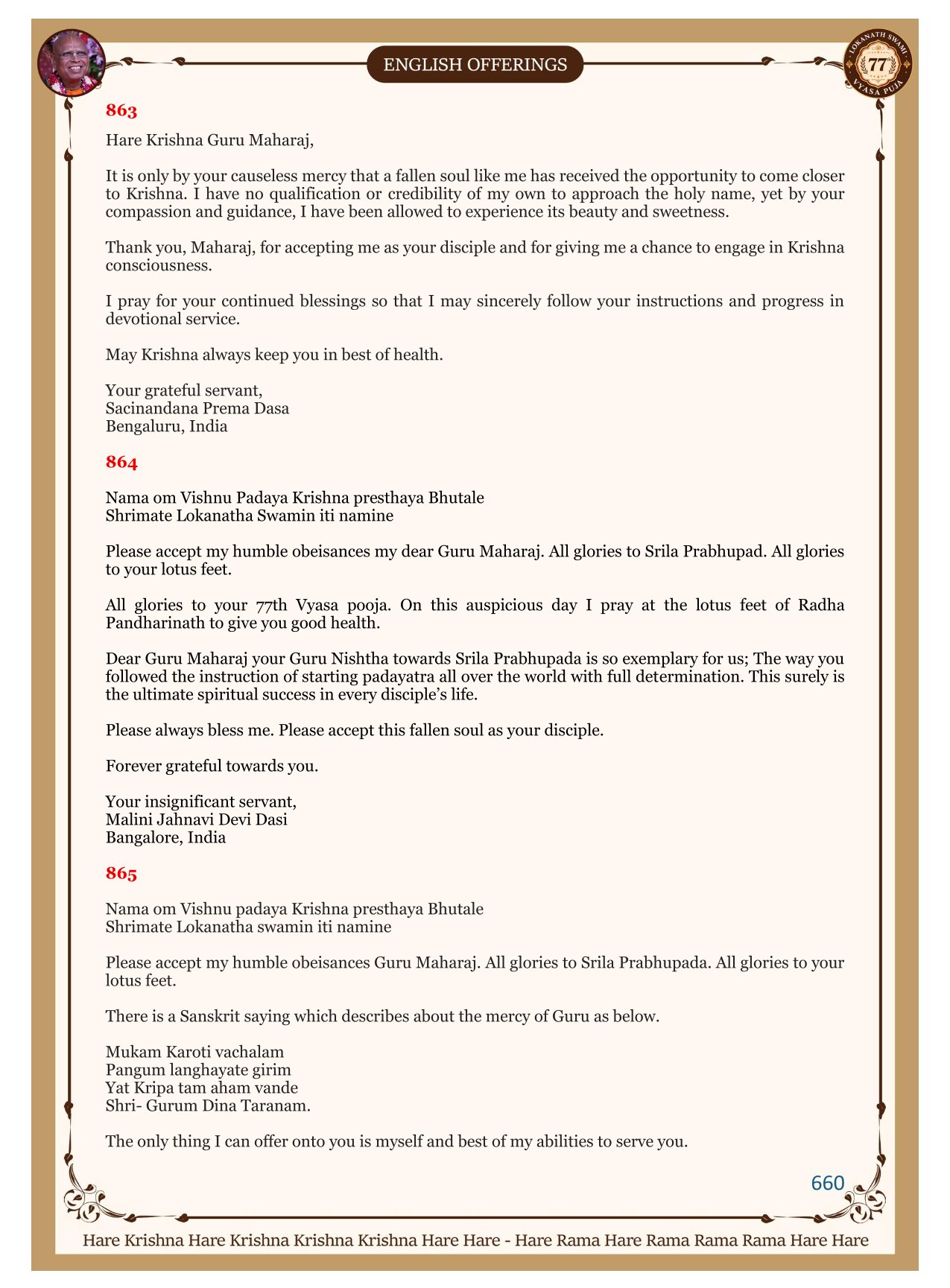 ENGLISH OFFERINGS

LOKANATH SWAMI 77 VYASA PUJA

863

Hare Krishna Guru Maharaj,

It is only by your causeless mercy that a fallen soul like me has received the opportunity to come closer to Krishna. I have no qualification or credibility of my own to approach the holy name, yet by your compassion and guidance, I have been allowed to experience its beauty and sweetness.

Thank you, Maharaj, for accepting me as your disciple and for giving me a chance to engage in Krishna consciousness.

I pray for your continued blessings so that I may sincerely follow your instructions and progress in devotional service.

May Krishna always keep you in best of health.

Your grateful servant,
Sacinandana Prema Dasa
Bengaluru, India

864

Nama om Vishnu Padaya Krishna presthaya Bhutale
Shrimate Lokanatha Swamin iti namine

Please accept my humble obeisances my dear Guru Maharaj. All glories to Srila Prabhupad. All glories to your lotus feet.

All glories to your 77th Vyasa pooja. On this auspicious day I pray at the lotus feet of Radha Pandharinath to give you good health.

Dear Guru Maharaj your Guru Nishtha towards Srila Prabhupada is so exemplary for us; The way you followed the instruction of starting padayatra all over the world with full determination. This surely is the ultimate spiritual success in every disciple's life.

Please always bless me. Please accept this fallen soul as your disciple.

Forever grateful towards you.

Your insignificant servant,
Malini Jahnavi Devi Dasi
Bangalore, India

865

Nama om Vishnu padaya Krishna presthaya Bhutale
Shrimate Lokanatha swamin iti namine

Please accept my humble obeisances Guru Maharaj. All glories to Srila Prabhupada. All glories to your lotus feet.

There is a Sanskrit saying which describes about the mercy of Guru as below.

Mukam Karoti vachalam
Pangum langhayate girim
Yat Kripa tam aham vande
Shri- Gurum Dina Taranam.

The only thing I can offer onto you is myself and best of my abilities to serve you.

660

Hare Krishna Hare Krishna Krishna Krishna Hare Hare - Hare Rama Hare Rama Rama Rama Hare Hare